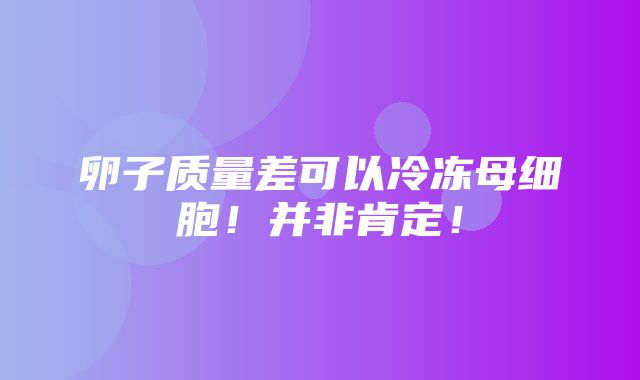 卵子质量差可以冷冻母细胞！并非肯定！